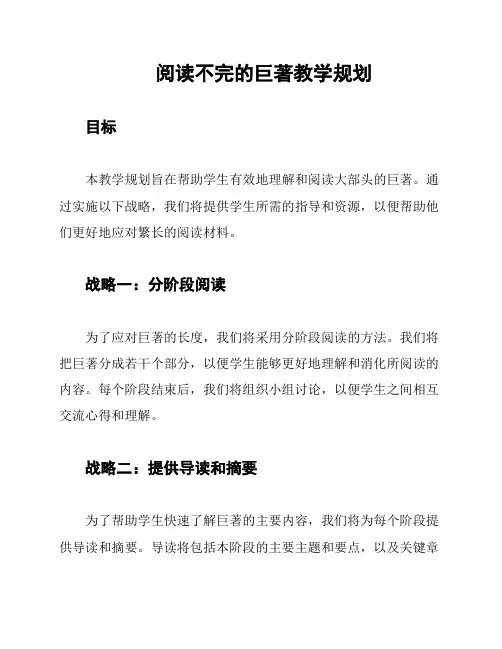 阅读不完的巨著教学规划

目标

本教学规划旨在帮助学生有效地理解和阅读大部头的巨著。通过实施以下战略，我们将提供学生所需的指导和资源，以便帮助他们更好地应对繁长的阅读材料。

战略一：分阶段阅读

为了应对巨著的长度，我们将采用分阶段阅读的方法。我们将把巨著分成若干个部分，以便学生能够更好地理解和消化所阅读的内容。每个阶段结束后，我们将组织小组讨论，以便学生之间相互交流心得和理解。

战略二：提供导读和摘要

为了帮助学生快速了解巨著的主要内容，我们将为每个阶段提供导读和摘要。导读将包括本阶段的主要主题和要点，以及关键章